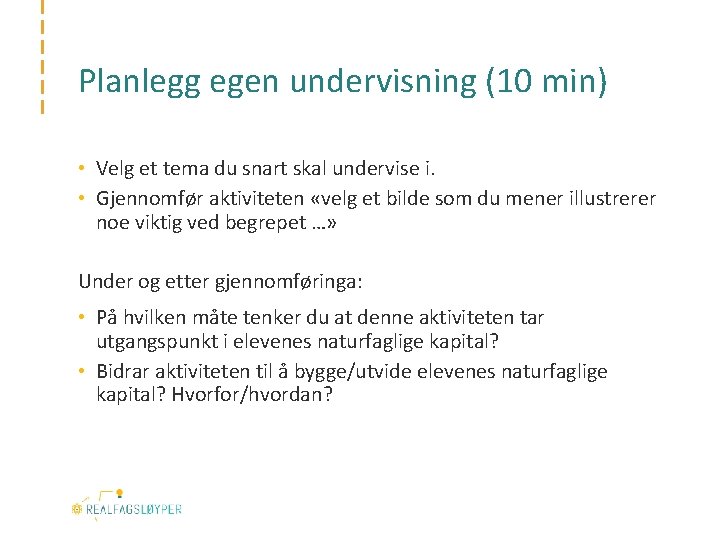 Planlegg egen undervisning (10 min)

• Velg et tema du snart skal undervise i.
• Gjennomfør aktiviteten «velg et bilde som du mener illustrerer noe viktig ved begrepet …»

Under og etter gjennomføringa:

• På hvilken måte tenker du at denne aktiviteten tar utgangspunkt i elevenes naturfaglige kapital?
• Bidrar aktiviteten til å bygge/utvide elevenes naturfaglige kapital? Hvorfor/hvordan?

REALFAGSLØYPER